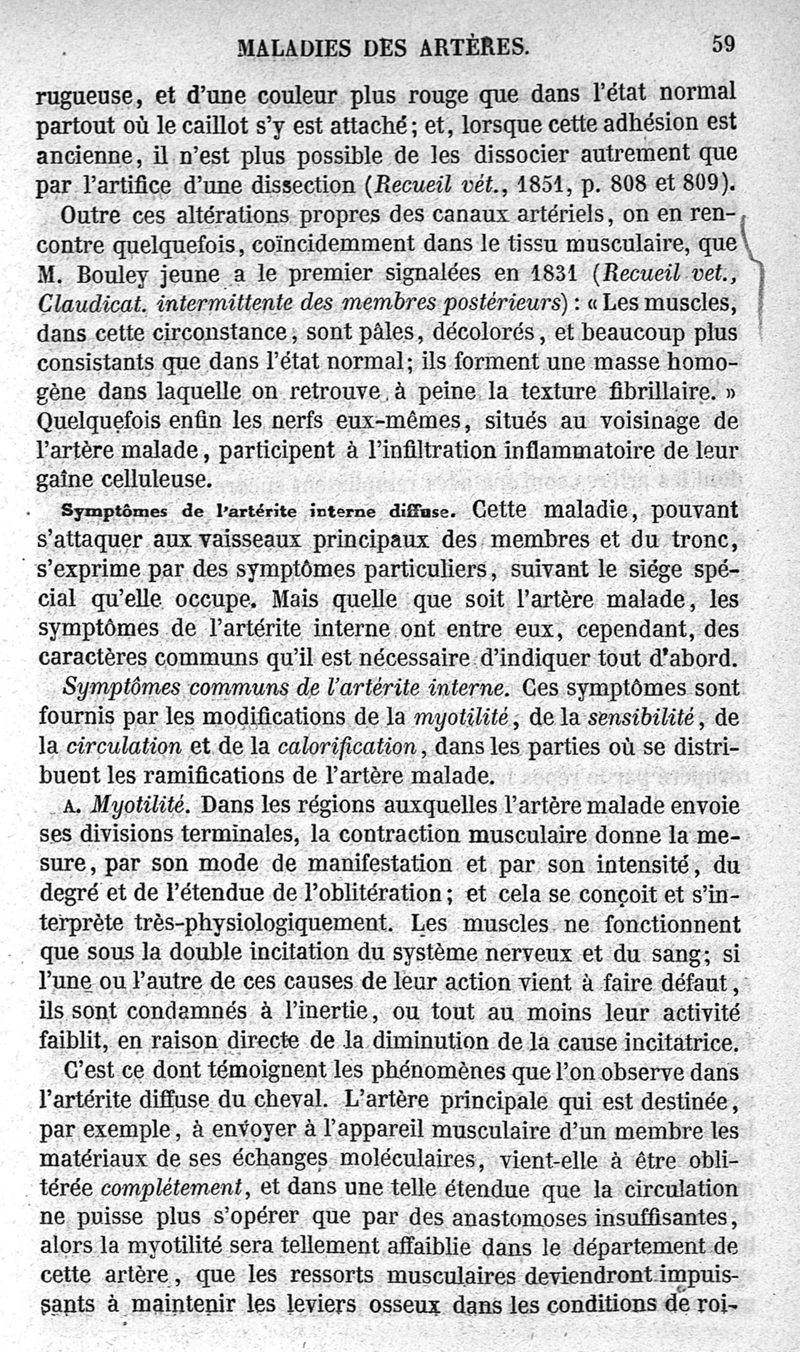 MALADIES DES ARTÈRES. 59

rugueuse, et d'une couleur plus rouge que dans l'état normal partout où le caillot s'y est attaché; et, lorsque cette adhésion est ancienne, il n'est plus possible de les dissocier autrement que par l'artifice d'une dissection (Recueil vét., 1851, p. 808 et 809).

Outre ces altérations propres des canaux artériels, on en rencontre quelquefois, coïncidemment dans le tissu musculaire, que M. Bouley jeune a le premier signalées en 1831 (Recueil vet., Claudicat. intermittente des membres postérieurs) : « Les muscles, dans cette circonstance, sont pâles, décolorés, et beaucoup plus consistants que dans l'état normal; ils forment une masse homogène dans laquelle on retrouve à peine la texture fibrillaire. » Quelquefois enfin les nerfs eux-mêmes, situés au voisinage de l'artère malade, participent à l'infiltration inflammatoire de leur gaîne celluleuse.

Symptômes de l'artérite interne diffuse. Cette maladie, pouvant s'attaquer aux vaisseaux principaux des membres et du tronc, s'exprime par des symptômes particuliers, suivant le siége spécial qu'elle occupe. Mais quelle que soit l'artère malade, les symptômes de l'artérite interne ont entre eux, cependant, des caractères communs qu'il est nécessaire d'indiquer tout d'abord.

Symptômes communs de l'artérite interne. Ces symptômes sont fournis par les modifications de la myotilité, de la sensibilité, de la circulation et de la calorification, dans les parties où se distribuent les ramifications de l'artère malade.

A. Myotilité. Dans les régions auxquelles l'artère malade envoie ses divisions terminales, la contraction musculaire donne la mesure, par son mode de manifestation et par son intensité, du degré et de l'étendue de l'oblitération; et cela se conçoit et s'interprète très-physiologiquement. Les muscles ne fonctionnent que sous la double incitation du système nerveux et du sang; si l'une ou l'autre de ces causes de leur action vient à faire défaut, ils sont condamnés à l'inertie, ou tout au moins leur activité faiblit, en raison directe de la diminution de la cause incitatrice.

C'est ce dont témoignent les phénomènes que l'on observe dans l'artérite diffuse du cheval. L'artère principale qui est destinée, par exemple, à envoyer à l'appareil musculaire d'un membre les matériaux de ses échanges moléculaires, vient-elle à être oblitérée complétement, et dans une telle étendue que la circulation ne puisse plus s'opérer que par des anastomoses insuffisantes, alors la myotilité sera tellement affaiblie dans le département de cette artère, que les ressorts musculaires deviendront impuissants à maintenir les leviers osseux dans les conditions de roi-